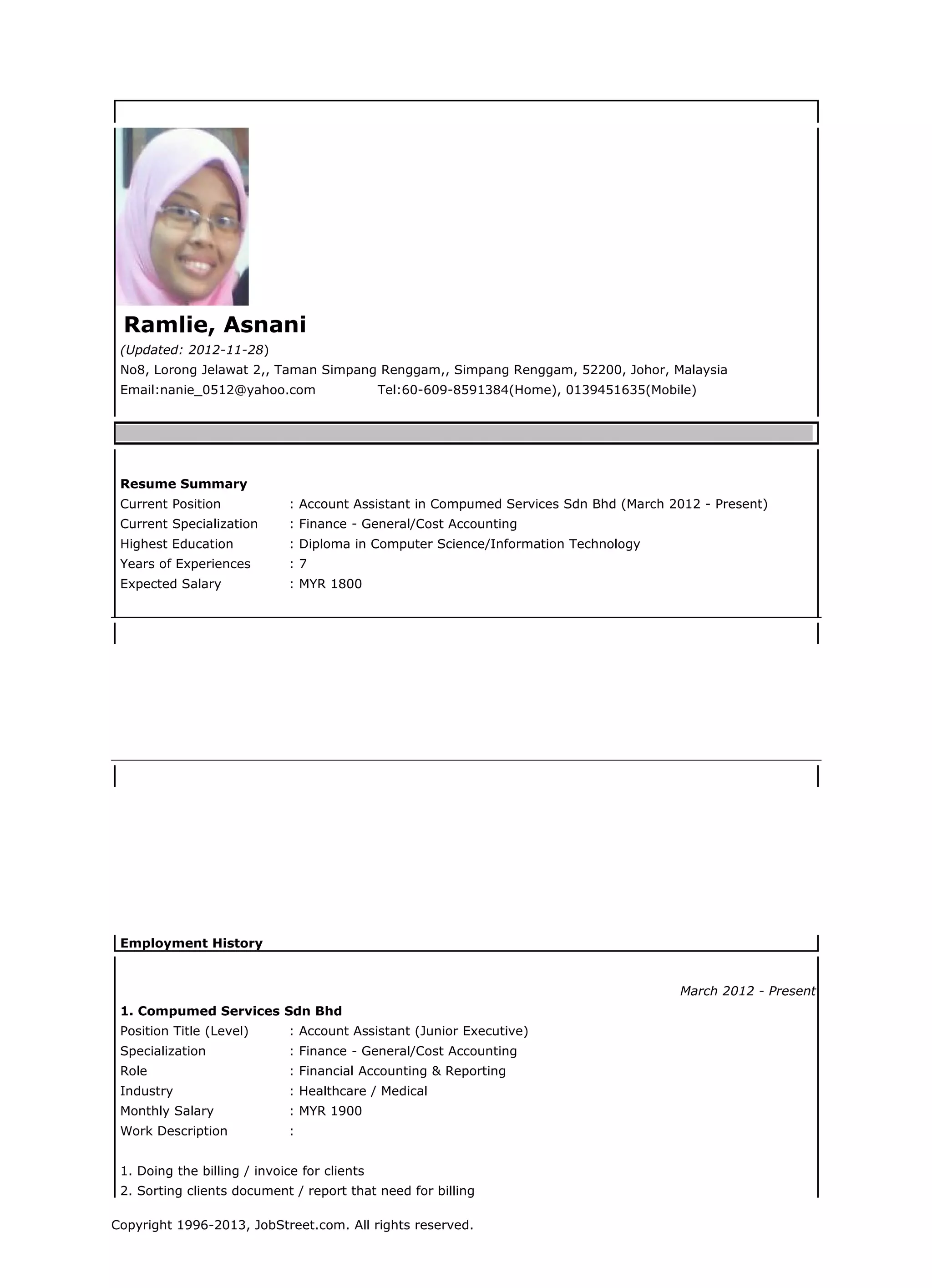 Ramlie, Asnani
(Updated: 2012-11-28)
No8, Lorong Jelawat 2,, Taman Simpang Renggam,, Simpang Renggam, 52200, Johor, Malaysia
Email:nanie_0512@yahoo.com Tel:60-609-8591384(Home), 0139451635(Mobile)

Resume Summary
Current Position : Account Assistant in Compumed Services Sdn Bhd (March 2012 - Present)
Current Specialization : Finance - General/Cost Accounting
Highest Education : Diploma in Computer Science/Information Technology
Years of Experiences : 7
Expected Salary : MYR 1800

Employment History

March 2012 - Present
1. Compumed Services Sdn Bhd
Position Title (Level) : Account Assistant (Junior Executive)
Specialization : Finance - General/Cost Accounting
Role : Financial Accounting & Reporting
Industry : Healthcare / Medical
Monthly Salary : MYR 1900
Work Description :

1. Doing the billing / invoice for clients
2. Sorting clients document / report that need for billing

Copyright 1996-2013, JobStreet.com. All rights reserved.